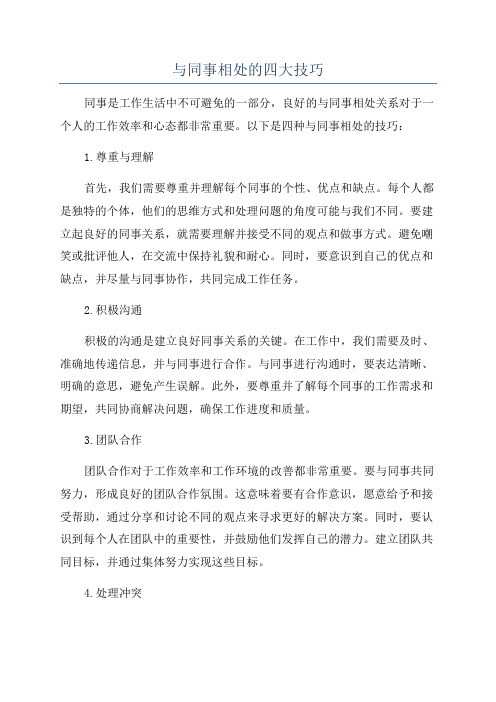 与同事相处的四大技巧

同事是工作生活中不可避免的一部分，良好的与同事相处关系对于一个人的工作效率和心态都非常重要。以下是四种与同事相处的技巧：

1.尊重与理解

首先，我们需要尊重并理解每个同事的个性、优点和缺点。每个人都是独特的个体，他们的思维方式和处理问题的角度可能与我们不同。要建立起良好的同事关系，就需要理解并接受不同的观点和做事方式。避免嘲笑或批评他人，在交流中保持礼貌和耐心。同时，要意识到自己的优点和缺点，并尽量与同事协作，共同完成工作任务。

2.积极沟通

积极的沟通是建立良好同事关系的关键。在工作中，我们需要及时、准确地传递信息，并与同事进行合作。与同事进行沟通时，要表达清晰、明确的意思，避免产生误解。此外，要尊重并了解每个同事的工作需求和期望，共同协商解决问题，确保工作进度和质量。

3.团队合作

团队合作对于工作效率和工作环境的改善都非常重要。要与同事共同努力，形成良好的团队合作氛围。这意味着要有合作意识，愿意给予和接受帮助，通过分享和讨论不同的观点来寻求更好的解决方案。同时，要认识到每个人在团队中的重要性，并鼓励他们发挥自己的潜力。建立团队共同目标，并通过集体努力实现这些目标。

4.处理冲突